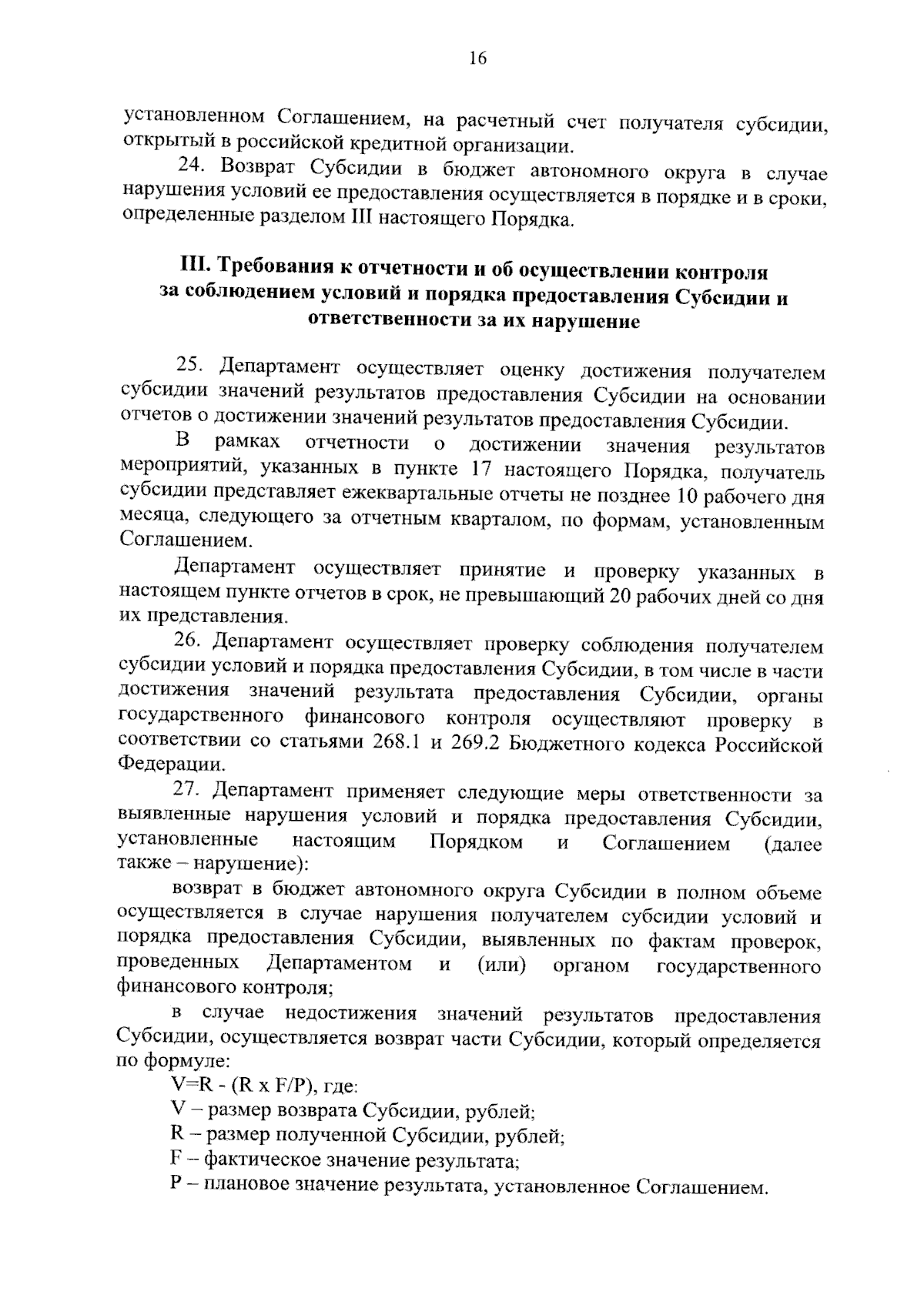 16

установленном Соглашением, на расчетный счет получателя субсидии, открытый в российской кредитной организации.

24. Возврат Субсидии в бюджет автономного округа в случае нарушения условий ее предоставления осуществляется в порядке и в сроки, определенные разделом III настоящего Порядка.

III. Требования к отчетности и об осуществлении контроля за соблюдением условий и порядка предоставления Субсидии и ответственности за их нарушение

25. Департамент осуществляет оценку достижения получателем субсидии значений результатов предоставления Субсидии на основании отчетов о достижении значений результатов предоставления Субсидии.

В рамках отчетности о достижении значения результатов мероприятий, указанных в пункте 17 настоящего Порядка, получатель субсидии представляет ежеквартальные отчеты не позднее 10 рабочего дня месяца, следующего за отчетным кварталом, по формам, установленным Соглашением.

Департамент осуществляет принятие и проверку указанных в настоящем пункте отчетов в срок, не превышающий 20 рабочих дней со дня их представления.

26. Департамент осуществляет проверку соблюдения получателем субсидии условий и порядка предоставления Субсидии, в том числе в части достижения значений результата предоставления Субсидии, органы государственного финансового контроля осуществляют проверку в соответствии со статьями 268.1 и 269.2 Бюджетного кодекса Российской Федерации.

27. Департамент применяет следующие меры ответственности за выявленные нарушения условий и порядка предоставления Субсидии, установленные настоящим Порядком и Соглашением (далее также – нарушение):

возврат в бюджет автономного округа Субсидии в полном объеме осуществляется в случае нарушения получателем субсидии условий и порядка предоставления Субсидии, выявленных по фактам проверок, проведенных Департаментом и (или) органом государственного финансового контроля;

в случае недостижения значений результатов предоставления Субсидии, осуществляется возврат части Субсидии, который определяется по формуле:

V=R - (R x F/P), где:

V – размер возврата Субсидии, рублей;

R – размер полученной Субсидии, рублей;

F – фактическое значение результата;

P – плановое значение результата, установленное Соглашением.